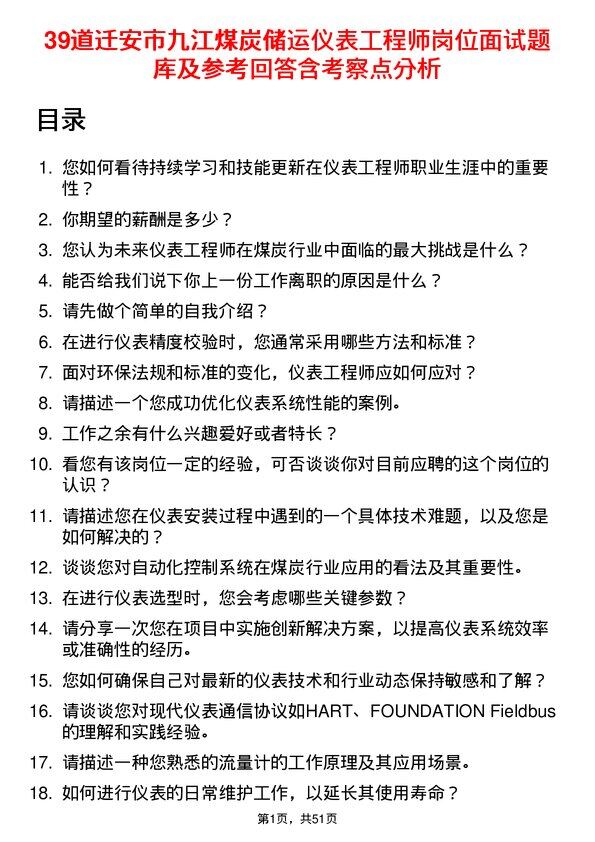 39道迁安市九江煤炭储运仪表工程师岗位面试题库及参考回答含考察点分析

目录

1. 您如何看待持续学习和技能更新在仪表工程师职业生涯中的重要性？
2. 你期望的薪酬是多少？
3. 您认为未来仪表工程师在煤炭行业中面临的最大挑战是什么？
4. 能否给我们说下你上一份工作离职的原因是什么？
5. 请先做个简单的自我介绍？
6. 在进行仪表精度校验时，您通常采用哪些方法和标准？
7. 面对环保法规和标准的变化，仪表工程师应如何应对？
8. 请描述一个您成功优化仪表系统性能的案例。
9. 工作之余有什么兴趣爱好或者特长？
10. 看您有该岗位一定的经验，可否谈谈你对目前应聘的这个岗位的认识？
11. 请描述您在仪表安装过程中遇到的一个具体技术难题，以及您是如何解决的？
12. 谈谈您对自动化控制系统在煤炭行业应用的看法及其重要性。
13. 在进行仪表选型时，您会考虑哪些关键参数？
14. 请分享一次您在项目中实施创新解决方案，以提高仪表系统效率或准确性的经历。
15. 您如何确保自己对最新的仪表技术和行业动态保持敏感和了解？
16. 请谈谈您对现代仪表通信协议如HART、FOUNDATION Fieldbus的理解和实践经验。
17. 请描述一种您熟悉的流量计的工作原理及其应用场景。
18. 如何进行仪表的日常维护工作，以延长其使用寿命？

第1页，共51页